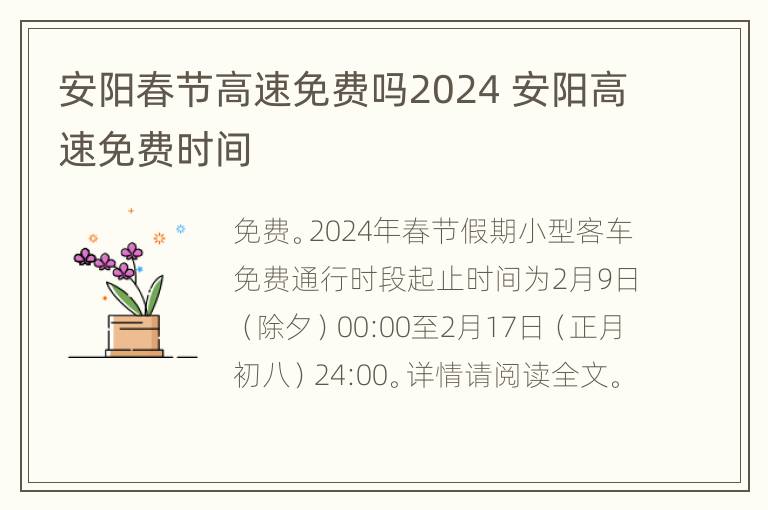 安阳春节高速免费吗2024 安阳高速免费时间

免费。2024年春节假期小型客车免费通行时段起止时间为2月9日（除夕）00:00至2月17日（正月初八）24:00。详情请阅读全文。